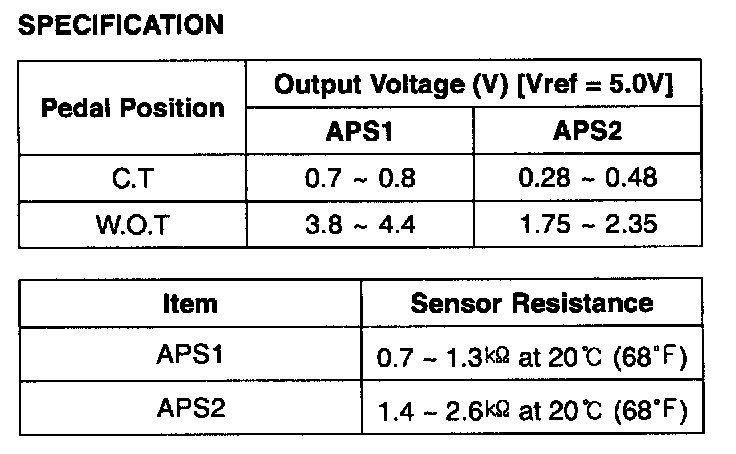 SPECIFICATION

| Pedal Position | Output Voltage (V) [Vref = 5.0V] | |
|---|---|---|
| | APS1 | APS2 |
| C.T | 0.7 ~ 0.8 | 0.28 ~ 0.48 |
| W.O.T | 3.8 ~ 4.4 | 1.75 ~ 2.35 |

| Item | Sensor Resistance |
|---|---|
| APS1 | 0.7 ~ 1.3kΩ at 20℃ (68°F) |
| APS2 | 1.4 ~ 2.6kΩ at 20℃ (68°F) |